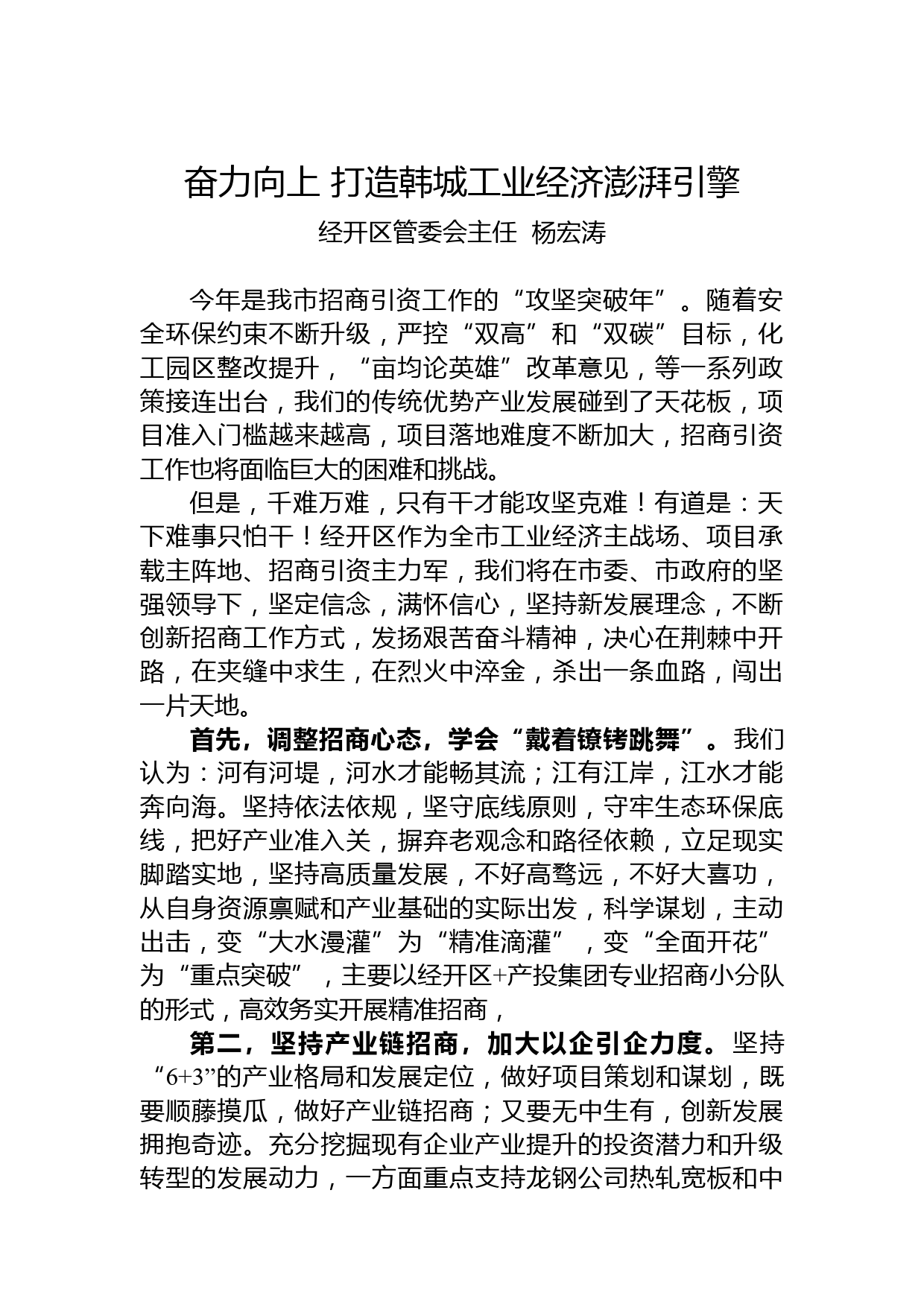 奋力向上 打造韩城工业经济澎湃引擎

经开区管委会主任 杨宏涛

今年是我市招商引资工作的“攻坚突破年”。随着安全环保约束不断升级，严控“双高”和“双碳”目标，化工园区整改提升，“亩均论英雄”改革意见，等一系列政策接连出台，我们的传统优势产业发展碰到了天花板，项目准入门槛越来越高，项目落地难度不断加大，招商引资工作也将面临巨大的困难和挑战。

但是，千难万难，只有干才能攻坚克难！有道是：天下难事只怕干！经开区作为全市工业经济主战场、项目承载主阵地、招商引资主力军，我们将在市委、市政府的坚强领导下，坚定信念，满怀信心，坚持新发展理念，不断创新招商工作方式，发扬艰苦奋斗精神，决心在荆棘中开路，在夹缝中求生，在烈火中淬金，杀出一条血路，闯出一片天地。

首先，调整招商心态，学会“戴着镣铐跳舞”。我们认为：河有河堤，河水才能畅其流；江有江岸，江水才能奔向海。坚持依法依规，坚守底线原则，守牢生态环保底线，把好产业准入关，摒弃老观念和路径依赖，立足现实脚踏实地，坚持高质量发展，不好高骛远，不好大喜功，从自身资源禀赋和产业基础的实际出发，科学谋划，主动出击，变“大水漫灌”为“精准滴灌”，变“全面开花”为“重点突破”，主要以经开区+产投集团专业招商小分队的形式，高效务实开展精准招商，

第二，坚持产业链招商，加大以企引企力度。坚持“6+3”的产业格局和发展定位，做好项目策划和谋划，既要顺藤摸瓜，做好产业链招商；又要无中生有，创新发展拥抱奇迹。充分挖掘现有企业产业提升的投资潜力和升级转型的发展动力，一方面重点支持龙钢公司热轧宽板和中